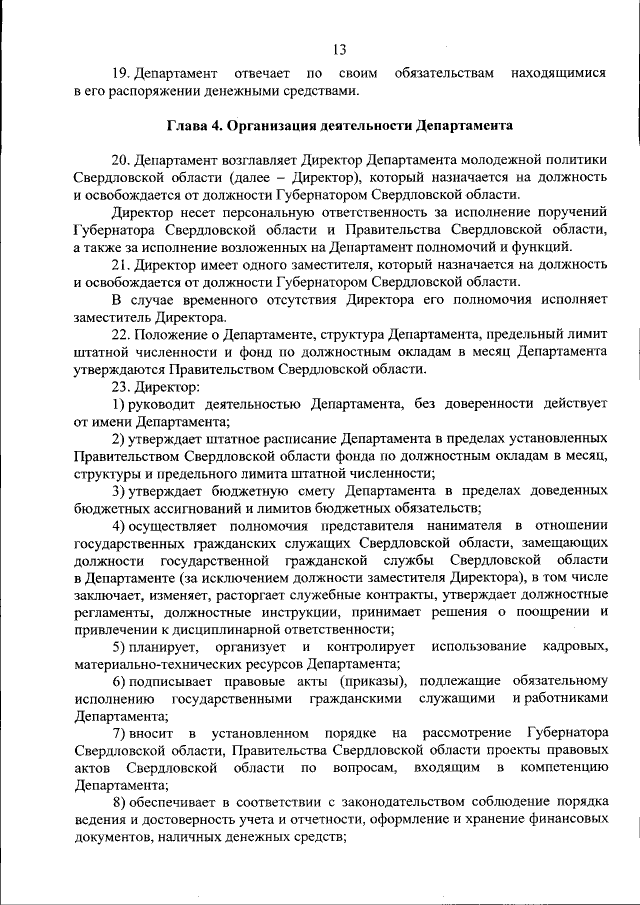 13

19. Департамент отвечает по своим обязательствам находящимися в его распоряжении денежными средствами.

Глава 4. Организация деятельности Департамента

20. Департамент возглавляет Директор Департамента молодежной политики Свердловской области (далее – Директор), который назначается на должность и освобождается от должности Губернатором Свердловской области.

Директор несет персональную ответственность за исполнение поручений Губернатора Свердловской области и Правительства Свердловской области, а также за исполнение возложенных на Департамент полномочий и функций.

21. Директор имеет одного заместителя, который назначается на должность и освобождается от должности Губернатором Свердловской области.

В случае временного отсутствия Директора его полномочия исполняет заместитель Директора.

22. Положение о Департаменте, структура Департамента, предельный лимит штатной численности и фонд по должностным окладам в месяц Департамента утверждаются Правительством Свердловской области.

23. Директор:

1) руководит деятельностью Департамента, без доверенности действует от имени Департамента;

2) утверждает штатное расписание Департамента в пределах установленных Правительством Свердловской области фонда по должностным окладам в месяц, структуры и предельного лимита штатной численности;

3) утверждает бюджетную смету Департамента в пределах доведенных бюджетных ассигнований и лимитов бюджетных обязательств;

4) осуществляет полномочия представителя нанимателя в отношении государственных гражданских служащих Свердловской области, замещающих должности государственной гражданской службы Свердловской области в Департаменте (за исключением должности заместителя Директора), в том числе заключает, изменяет, расторгает служебные контракты, утверждает должностные регламенты, должностные инструкции, принимает решения о поощрении и привлечении к дисциплинарной ответственности;

5) планирует, организует и контролирует использование кадровых, материально-технических ресурсов Департамента;

6) подписывает правовые акты (приказы), подлежащие обязательному исполнению государственными гражданскими служащими и работниками Департамента;

7) вносит в установленном порядке на рассмотрение Губернатора Свердловской области, Правительства Свердловской области проекты правовых актов Свердловской области по вопросам, входящим в компетенцию Департамента;

8) обеспечивает в соответствии с законодательством соблюдение порядка ведения и достоверность учета и отчетности, оформление и хранение финансовых документов, наличных денежных средств;